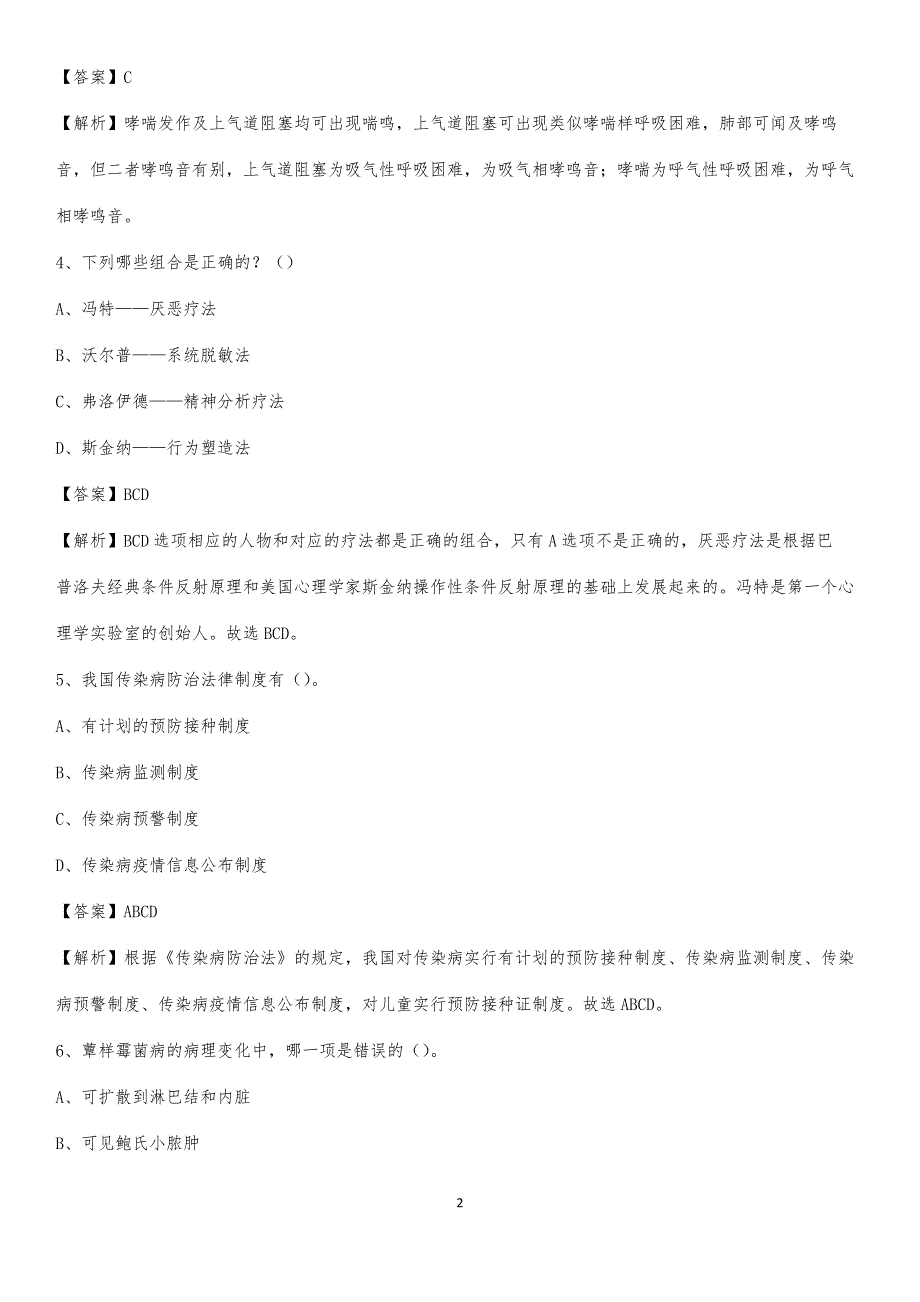 【答案】C

【解析】哮喘发作及上气道阻塞均可出现喘鸣，上气道阻塞可出现类似哮喘样呼吸困难，肺部可闻及哮鸣音，但二者哮鸣音有别，上气道阻塞为吸气性呼吸困难，为吸气相哮鸣音；哮喘为呼气性呼吸困难，为呼气相哮鸣音。

4、下列哪些组合是正确的？（）

A、冯特——厌恶疗法

B、沃尔普——系统脱敏法

C、弗洛伊德——精神分析疗法

D、斯金纳——行为塑造法

【答案】BCD

【解析】BCD选项相应的人物和对应的疗法都是正确的组合，只有A选项不是正确的，厌恶疗法是根据巴普洛夫经典条件反射原理和美国心理学家斯金纳操作性条件反射原理的基础上发展起来的。冯特是第一个心理学实验室的创始人。故选BCD。

5、我国传染病防治法律制度有（）。

A、有计划的预防接种制度

B、传染病监测制度

C、传染病预警制度

D、传染病疫情信息公布制度

【答案】ABCD

【解析】根据《传染病防治法》的规定，我国对传染病实行有计划的预防接种制度、传染病监测制度、传染病预警制度、传染病疫情信息公布制度，对儿童实行预防接种证制度。故选ABCD。

6、蕈样霉菌病的病理变化中，哪一项是错误的（）。

A、可扩散到淋巴结和内脏

B、可见鲍氏小脓肿

2